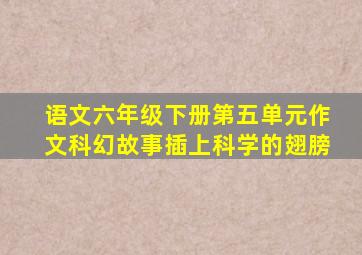 语文六年级下册第五单元作文科幻故事插上科学的翅膀